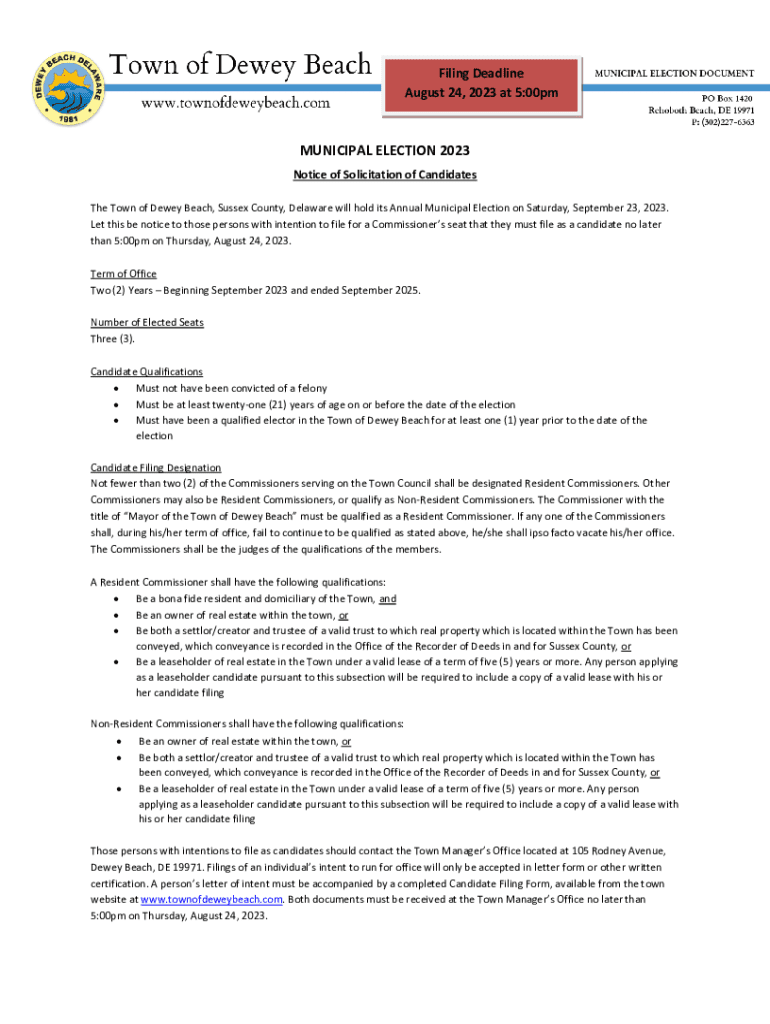 DEWEY BEACH DELAWARE 1981

Town of Dewey Beach
www.townofdeweybeach.com

Filing Deadline
August 24, 2023 at 5:00pm

MUNICIPAL ELECTION DOCUMENT
PO Box 1420
Rehoboth Beach, DE 19971
P: (302)227-6363

MUNICIPAL ELECTION 2023

Notice of Solicitation of Candidates

The Town of Dewey Beach, Sussex County, Delaware will hold its Annual Municipal Election on Saturday, September 23, 2023. Let this be notice to those persons with intention to file for a Commissioner's seat that they must file as a candidate no later than 5:00pm on Thursday, August 24, 2023.

Term of Office
Two (2) Years – Beginning September 2023 and ended September 2025.

Number of Elected Seats
Three (3).

Candidate Qualifications
• Must not have been convicted of a felony
• Must be at least twenty-one (21) years of age on or before the date of the election
• Must have been a qualified elector in the Town of Dewey Beach for at least one (1) year prior to the date of the election

Candidate Filing Designation
Not fewer than two (2) of the Commissioners serving on the Town Council shall be designated Resident Commissioners. Other Commissioners may also be Resident Commissioners, or qualify as Non-Resident Commissioners. The Commissioner with the title of "Mayor of the Town of Dewey Beach" must be qualified as a Resident Commissioner. If any one of the Commissioners shall, during his/her term of office, fail to continue to be qualified as stated above, he/she shall ipso facto vacate his/her office. The Commissioners shall be the judges of the qualifications of the members.

A Resident Commissioner shall have the following qualifications:
• Be a bona fide resident and domiciliary of the Town, and
• Be an owner of real estate within the town, or
• Be both a settlor/creator and trustee of a valid trust to which real property which is located within the Town has been conveyed, which conveyance is recorded in the Office of the Recorder of Deeds in and for Sussex County, or
• Be a leaseholder of real estate in the Town under a valid lease of a term of five (5) years or more. Any person applying as a leaseholder candidate pursuant to this subsection will be required to include a copy of a valid lease with his or her candidate filing

Non-Resident Commissioners shall have the following qualifications:
• Be an owner of real estate within the town, or
• Be both a settlor/creator and trustee of a valid trust to which real property which is located within the Town has been conveyed, which conveyance is recorded in the Office of the Recorder of Deeds in and for Sussex County, or
• Be a leaseholder of real estate in the Town under a valid lease of a term of five (5) years or more. Any person applying as a leaseholder candidate pursuant to this subsection will be required to include a copy of a valid lease with his or her candidate filing

Those persons with intentions to file as candidates should contact the Town Manager's Office located at 105 Rodney Avenue, Dewey Beach, DE 19971. Filings of an individual's intent to run for office will only be accepted in letter form or other written certification. A person's letter of intent must be accompanied by a completed Candidate Filing Form, available from the town website at www.townofdeweybeach.com. Both documents must be received at the Town Manager's Office no later than 5:00pm on Thursday, August 24, 2023.